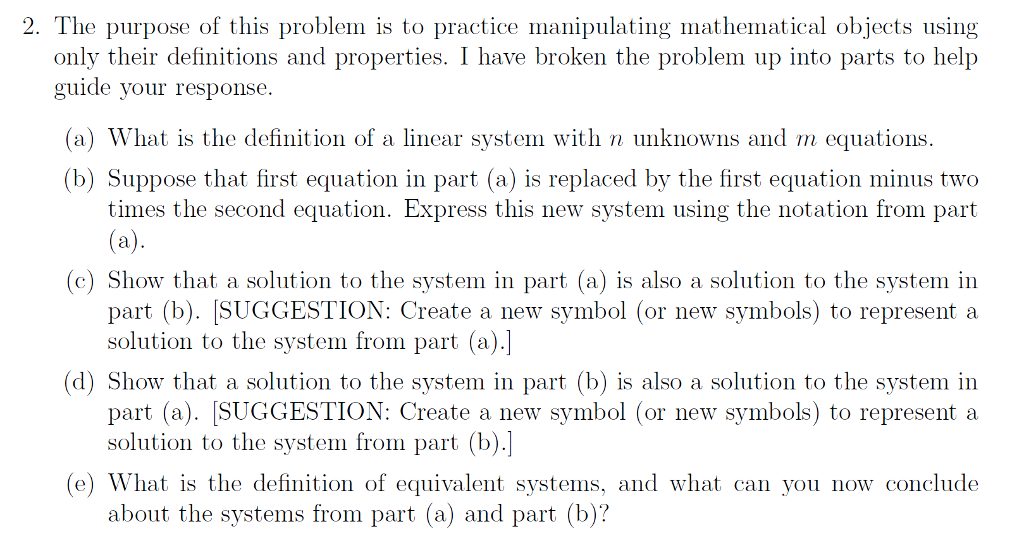 2. The purpose of this problem is to practice manipulating mathematical objects using only their definitions and properties. I have broken the problem up into parts to help guide your response.

(a) What is the definition of a linear system with $n$ unknowns and $m$ equations.

(b) Suppose that first equation in part (a) is replaced by the first equation minus two times the second equation. Express this new system using the notation from part (a).

(c) Show that a solution to the system in part (a) is also a solution to the system in part (b). [SUGGESTION: Create a new symbol (or new symbols) to represent a solution to the system from part (a).]

(d) Show that a solution to the system in part (b) is also a solution to the system in part (a). [SUGGESTION: Create a new symbol (or new symbols) to represent a solution to the system from part (b).]

(e) What is the definition of equivalent systems, and what can you now conclude about the systems from part (a) and part (b)?